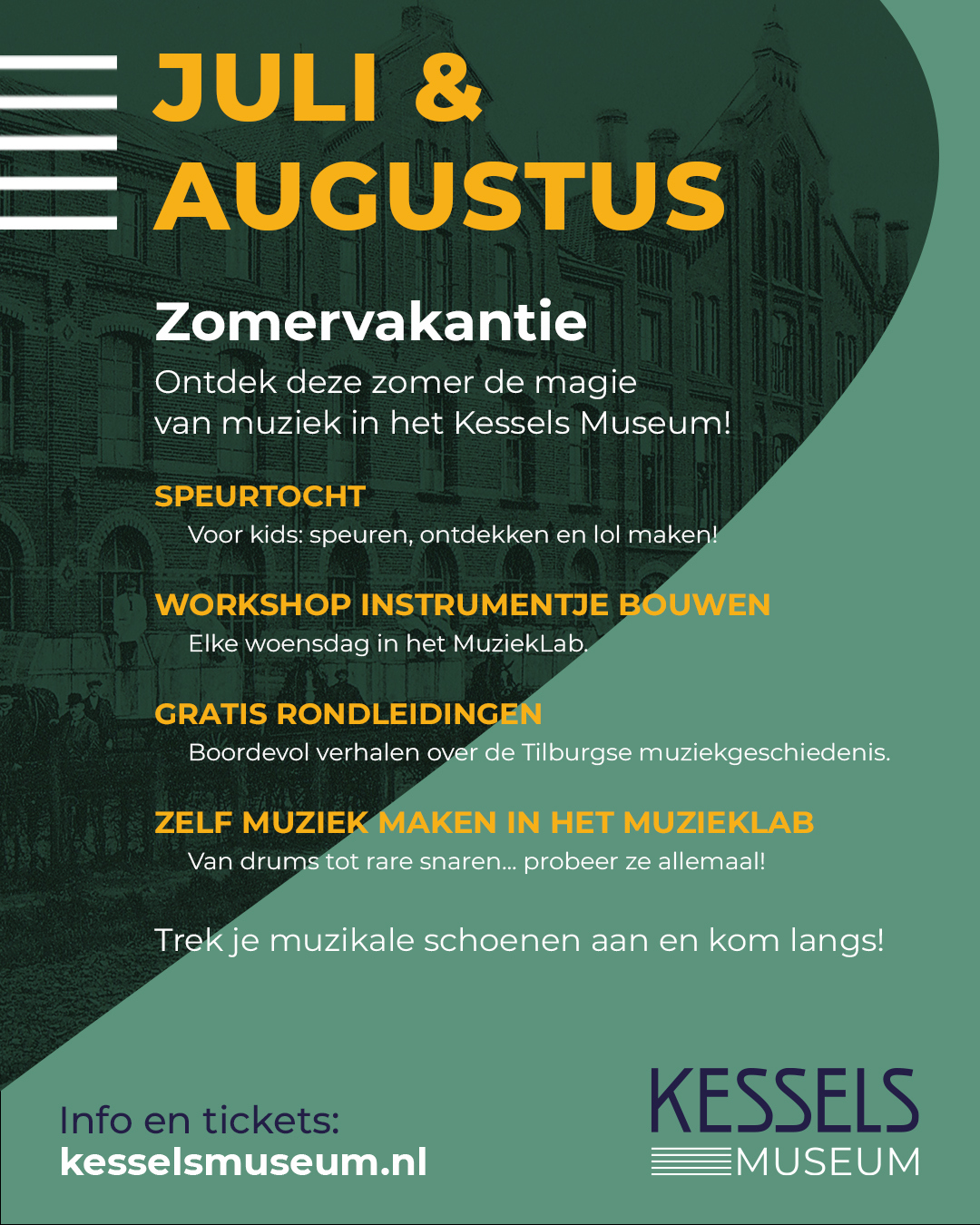 JULI &
AUGUSTUS

Zomervakantie

Ontdek deze zomer de magie van muziek in het Kessels Museum!

SPEURTOCHT
Voor kids: speuren, ontdekken en lol maken!

WORKSHOP INSTRUMENTJE BOUWEN
Elke woensdag in het MuziekLab.

GRATIS RONDLEIDINGEN
Boordevol verhalen over de Tilburgse muziekgeschiedenis.

ZELF MUZIEK MAKEN IN HET MUZIEKLAB
Van drums tot rare snaren... probeer ze allemaal!

Trek je muzikale schoenen aan en kom langs!

Info en tickets:
kesselsmuseum.nl

KESSELS
MUSEUM